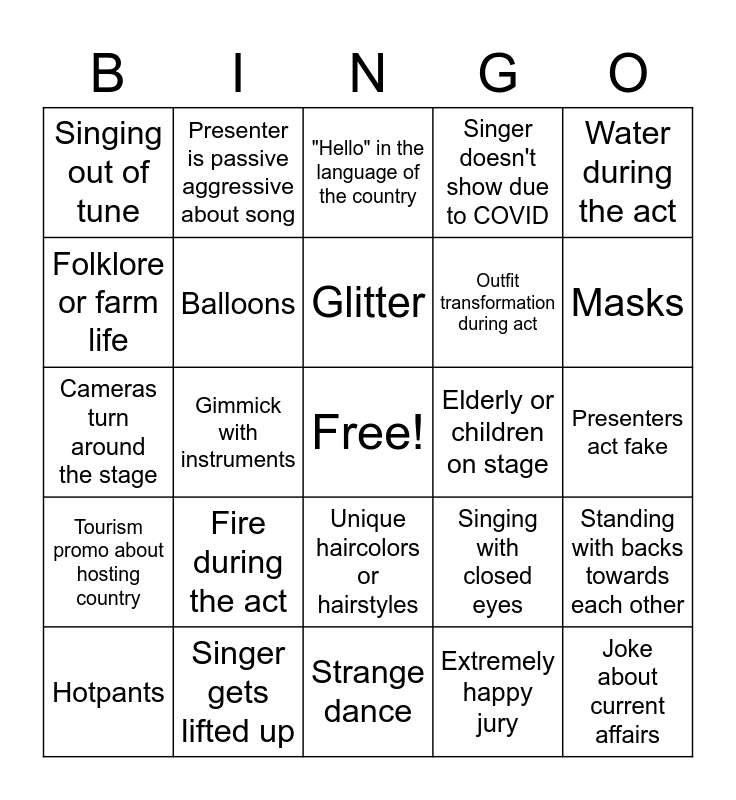 | B | I | N | G | O |
|---|---|---|---|---|
| Singing out of tune | Presenter is passive aggressive about song | "Hello" in the language of the country | Singer doesn't show due to COVID | Water during the act |
| Folklore or farm life | Balloons | Glitter | Outfit transformation during act | Masks |
| Cameras turn around the stage | Gimmick with instruments | Free! | Elderly or children on stage | Presenters act fake |
| Tourism promo about hosting country | Fire during the act | Unique haircolors or hairstyles | Singing with closed eyes | Standing with backs towards each other |
| Hotpants | Singer gets lifted up | Strange dance | Extremely happy jury | Joke about current affairs |